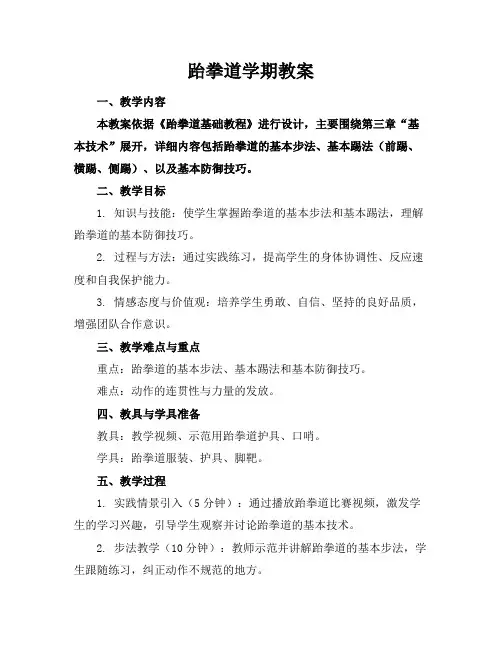 跆拳道学期教案

一、教学内容

本教案依据《跆拳道基础教程》进行设计，主要围绕第三章“基本技术”展开，详细内容包括跆拳道的基本步法、基本踢法（前踢、横踢、侧踢）、以及基本防御技巧。

二、教学目标

1. 知识与技能：使学生掌握跆拳道的基本步法和基本踢法，理解跆拳道的基本防御技巧。

2. 过程与方法：通过实践练习，提高学生的身体协调性、反应速度和自我保护能力。

3. 情感态度与价值观：培养学生勇敢、自信、坚持的良好品质，增强团队合作意识。

三、教学难点与重点

重点：跆拳道的基本步法、基本踢法和基本防御技巧。

难点：动作的连贯性与力量的发放。

四、教具与学具准备

教具：教学视频、示范用跆拳道护具、口哨。

学具：跆拳道服装、护具、脚靶。

五、教学过程

1. 实践情景引入（5 分钟）：通过播放跆拳道比赛视频，激发学生的学习兴趣，引导学生观察并讨论跆拳道的基本技术。

2. 步法教学（10 分钟）：教师示范并讲解跆拳道的基本步法，学生跟随练习，纠正动作不规范的地方。